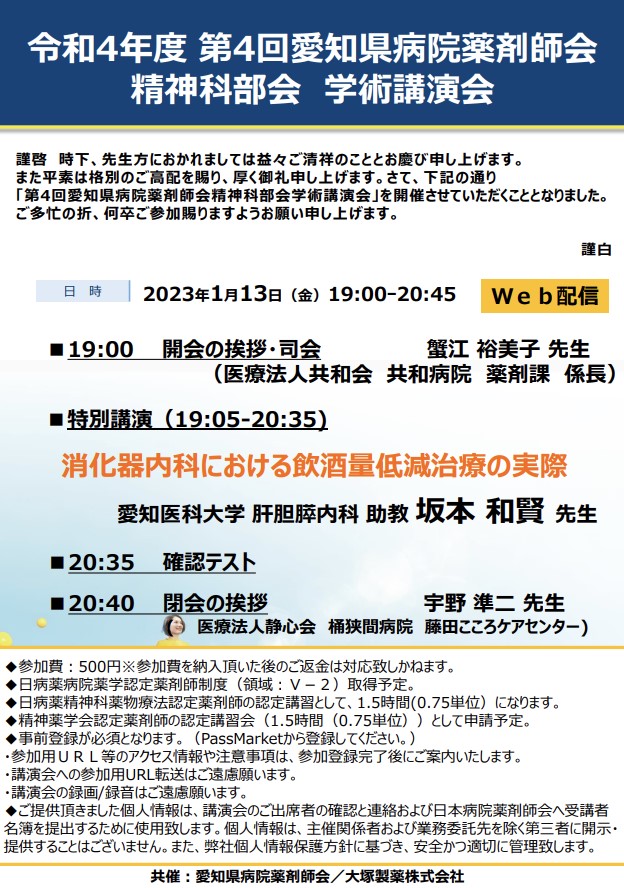 令和4年度 第4回愛知県病院薬剤師会
精神科部会　学術講演会

謹啓　時下、先生方におかれましては益々ご清祥のこととお慶び申し上げます。
また平素は格別のご高配を賜り、厚く御礼申し上げます。さて、下記の通り
「第4回愛知県病院薬剤師会精神科部会学術講演会」を開催させていただくこととなりました。
ご多忙の折、何卒ご参加賜りますようお願い申し上げます。

謹白

日　時　2023年1月13日（金）19:00-20:45　Web配信

■19:00　開会の挨拶･司会　蟹江 裕美子 先生
（医療法人共和会　共和病院　薬剤課　係長）

■特別講演（19:05-20:35）

消化器内科における飲酒量低減治療の実際

愛知医科大学 肝胆膵内科 助教 坂本 和賢 先生

■20:35　確認テスト

■20:40　閉会の挨拶　宇野 準二 先生
医療法人静心会　桶狭間病院　藤田こころケアセンター）

◆参加費：500円※参加費を納入頂いた後のご返金は対応致しかねます。
◆日病薬病院薬学認定薬剤師制度（領域：Ⅴ－２）取得予定。
◆日病薬精神科薬物療法認定薬剤師の認定講習として、1.5時間(0.75単位)になります。
◆精神薬学会認定薬剤師の認定講習会（1.5時間（0.75単位））として申請予定。
◆事前登録が必須となります。（PassMarketから登録してください。）
･参加用ＵＲＬ等のアクセス情報や注意事項は、参加登録完了後にご案内いたします。
･講演会への参加用URL転送はご遠慮願います。
･講演会の録画/録音はご遠慮願います。
◆ご提供頂きました個人情報は、講演会のご出席者の確認と連絡および日本病院薬剤師会へ受講者名簿を提出するために使用致します。個人情報は、主催関係者および業務委託先を除く第三者に開示･提供することはございません。また、弊社個人情報保護方針に基づき、安全かつ適切に管理致します。

共催：愛知県病院薬剤師会／大塚製薬株式会社